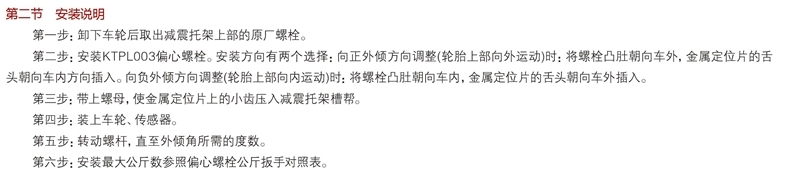 第二节　安装说明

第一步：卸下车轮后取出减震托架上部的原厂螺栓。

第二步：安装KTPL003偏心螺栓。安装方向有两个选择：向正外倾方向调整(轮胎上部向外运动)时：将螺栓凸肚朝向车外，金属定位片的舌头朝向车内方向插入。向负外倾方向调整(轮胎上部向内运动)时：将螺栓凸肚朝向车内，金属定位片的舌头朝向车外插入。

第三步：带上螺母，使金属定位片上的小齿压入减震托架槽帮。

第四步：装上车轮、传感器。

第五步：转动螺杆，直至外倾角所需的度数。

第六步：安装最大公斤数参照偏心螺栓公斤扳手对照表。